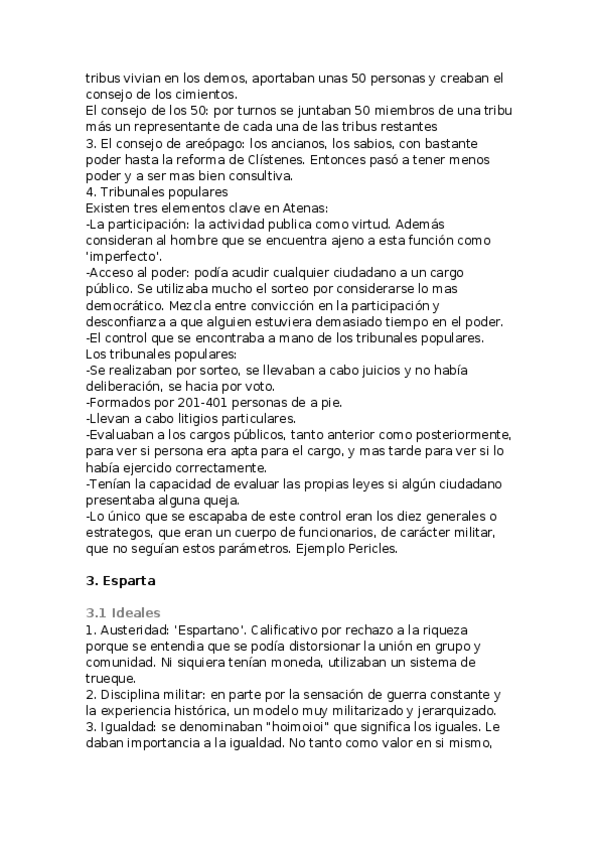 tribus vivian en los demos, aportaban unas 50 personas y creaban el consejo de los cimientos.
El consejo de los 50: por turnos se juntaban 50 miembros de una tribu más un representante de cada una de las tribus restantes
3. El consejo de areópago: los ancianos, los sabios, con bastante poder hasta la reforma de Clístenes. Entonces pasó a tener menos poder y a ser mas bien consultiva.
4. Tribunales populares
Existen tres elementos clave en Atenas:
-La participación: la actividad publica como virtud. Además consideran al hombre que se encuentra ajeno a esta función como 'imperfecto'.
-Acceso al poder: podía acudir cualquier ciudadano a un cargo público. Se utilizaba mucho el sorteo por considerarse lo mas democrático. Mezcla entre convicción en la participación y desconfianza a que alguien estuviera demasiado tiempo en el poder.
-El control que se encontraba a mano de los tribunales populares.
Los tribunales populares:
-Se realizaban por sorteo, se llevaban a cabo juicios y no había deliberación, se hacia por voto.
-Formados por 201-401 personas de a pie.
-Llevan a cabo litigios particulares.
-Evaluaban a los cargos públicos, tanto anterior como posteriormente, para ver si persona era apta para el cargo, y mas tarde para ver si lo había ejercido correctamente.
-Tenían la capacidad de evaluar las propias leyes si algún ciudadano presentaba alguna queja.
-Lo único que se escapaba de este control eran los diez generales o estrategos, que eran un cuerpo de funcionarios, de carácter militar, que no seguían estos parámetros. Ejemplo Pericles.

3. Esparta

3.1 Ideales
1. Austeridad: 'Espartano'. Calificativo por rechazo a la riqueza porque se entendia que se podía distorsionar la unión en grupo y comunidad. Ni siquiera tenían moneda, utilizaban un sistema de trueque.
2. Disciplina militar: en parte por la sensación de guerra constante y la experiencia histórica, un modelo muy militarizado y jerarquizado.
3. Igualdad: se denominaban "hoimoioi" que significa los iguales. Le daban importancia a la igualdad. No tanto como valor en si mismo,